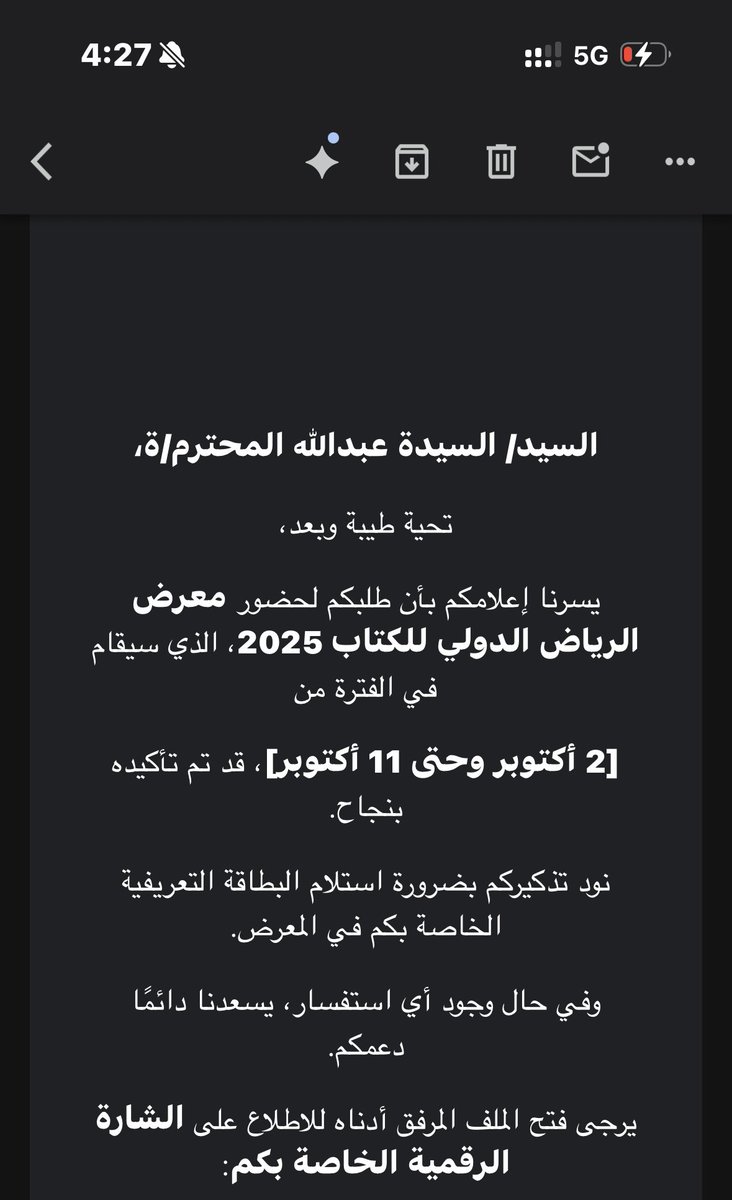 4:27 5G

السيد/ السيدة عبدالله المحترم/ة،

تحية طيبة وبعد،

يسرنا إعلامكم بأن طلبكم لحضور معرض الرياض الدولي للكتاب 2025، الذي سيقام في الفترة من

[2 أكتوبر وحتى 11 أكتوبر]، قد تم تأكيده بنجاح.

نود تذكيركم بضرورة استلام البطاقة التعريفية الخاصة بكم في المعرض.

وفي حال وجود أي استفسار، يسعدنا دائمًا دعمكم.

يرجى فتح الملف المرفق أدناه للاطلاع على الشارة الرقمية الخاصة بكم: